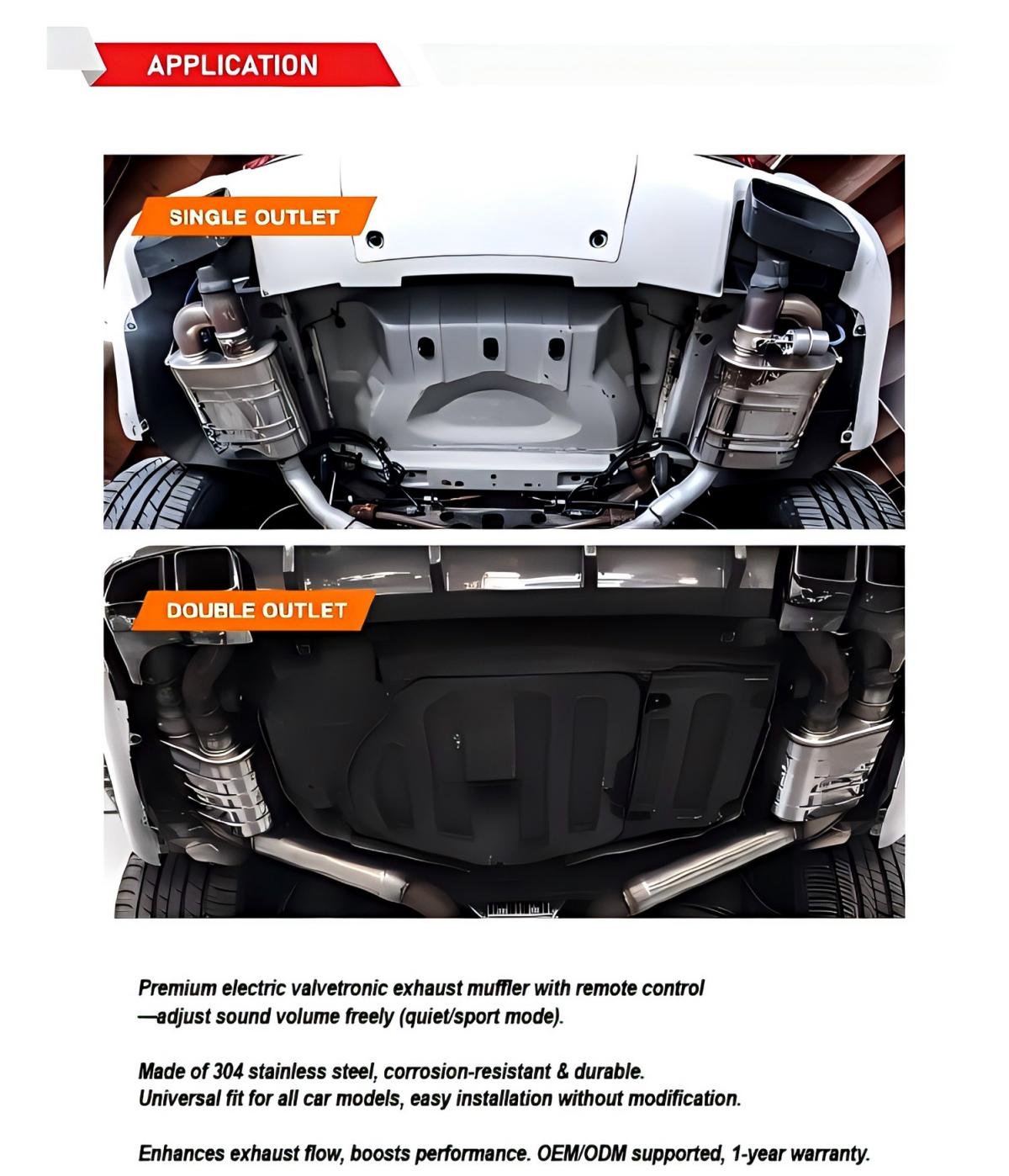 APPLICATION

SINGLE OUTLET

DOUBLE OUTLET

Premium electric valvetronic exhaust muffler with remote control —adjust sound volume freely (quiet/sport mode).

Made of 304 stainless steel, corrosion-resistant & durable.
Universal fit for all car models, easy installation without modification.

Enhances exhaust flow, boosts performance. OEM/ODM supported, 1-year warranty.